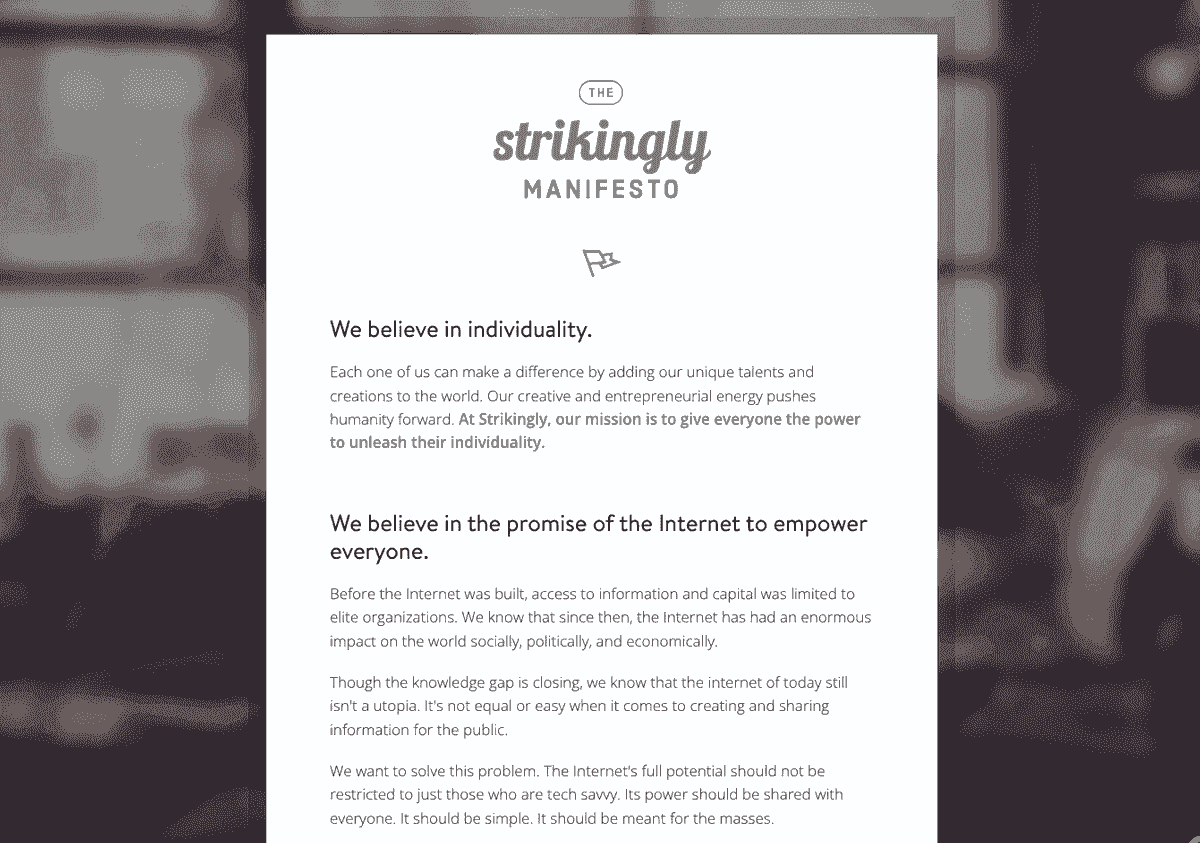 THE
strikingly
MANIFESTO

We believe in individuality.

Each one of us can make a difference by adding our unique talents and creations to the world. Our creative and entrepreneurial energy pushes humanity forward. At Strikingly, our mission is to give everyone the power to unleash their individuality.

We believe in the promise of the Internet to empower everyone.

Before the Internet was built, access to information and capital was limited to elite organizations. We know that since then, the Internet has had an enormous impact on the world socially, politically, and economically.

Though the knowledge gap is closing, we know that the internet of today still isn't a utopia. It's not equal or easy when it comes to creating and sharing information for the public.

We want to solve this problem. The Internet's full potential should not be restricted to just those who are tech savvy. Its power should be shared with everyone. It should be simple. It should be meant for the masses.